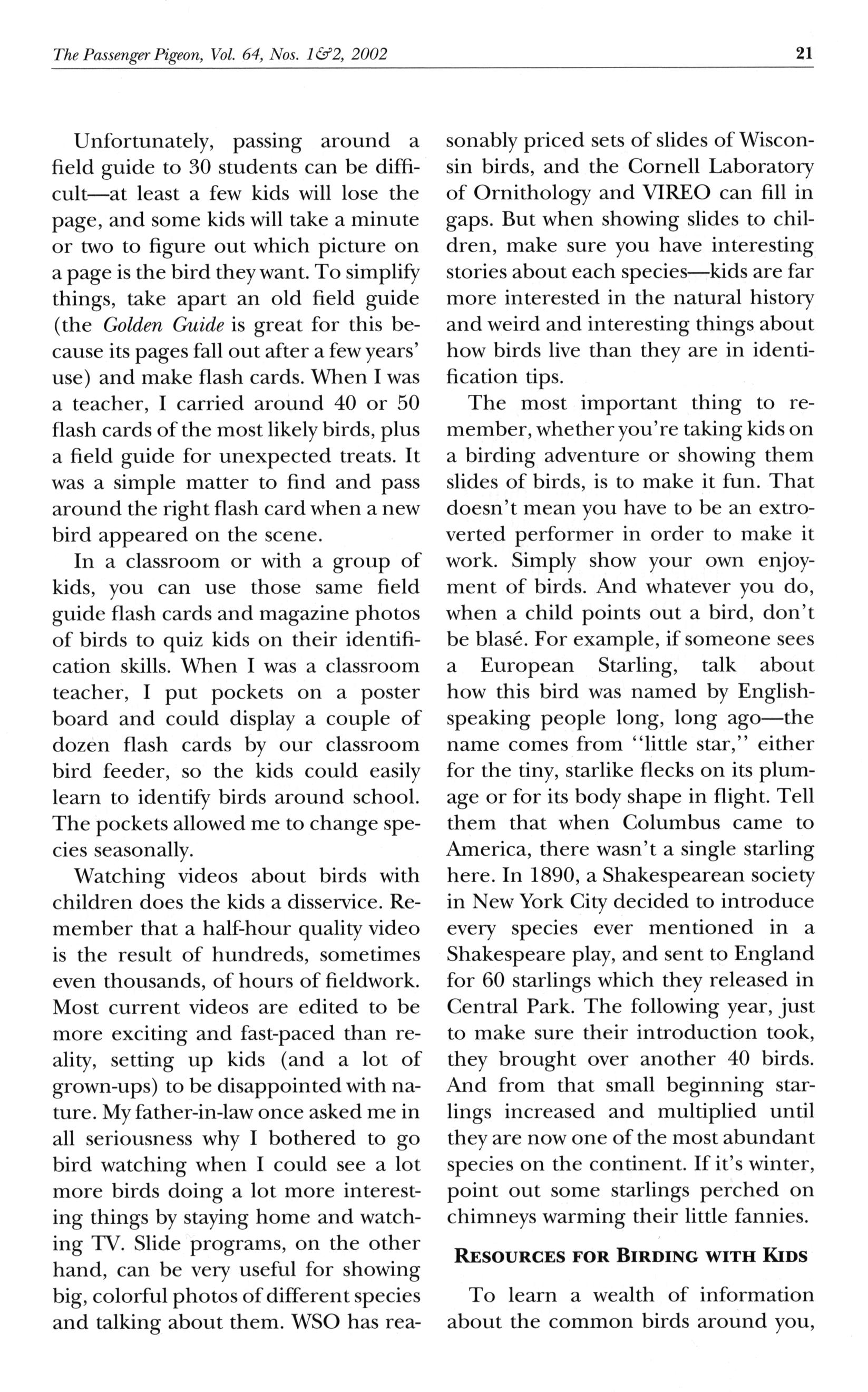 The Passenger Pigeon, Vol. 64, Nos. 1&2, 2002

21

Unfortunately, passing around a field guide to 30 students can be difficult—at least a few kids will lose the page, and some kids will take a minute or two to figure out which picture on a page is the bird they want. To simplify things, take apart an old field guide (the Golden Guide is great for this because its pages fall out after a few years' use) and make flash cards. When I was a teacher, I carried around 40 or 50 flash cards of the most likely birds, plus a field guide for unexpected treats. It was a simple matter to find and pass around the right flash card when a new bird appeared on the scene.

In a classroom or with a group of kids, you can use those same field guide flash cards and magazine photos of birds to quiz kids on their identification skills. When I was a classroom teacher, I put pockets on a poster board and could display a couple of dozen flash cards by our classroom bird feeder, so the kids could easily learn to identify birds around school. The pockets allowed me to change species seasonally.

Watching videos about birds with children does the kids a disservice. Remember that a half-hour quality video is the result of hundreds, sometimes even thousands, of hours of fieldwork. Most current videos are edited to be more exciting and fast-paced than reality, setting up kids (and a lot of grown-ups) to be disappointed with nature. My father-in-law once asked me in all seriousness why I bothered to go bird watching when I could see a lot more birds doing a lot more interesting things by staying home and watching TV. Slide programs, on the other hand, can be very useful for showing big, colorful photos of different species and talking about them. WSO has reasonably priced sets of slides of Wisconsin birds, and the Cornell Laboratory of Ornithology and VIREO can fill in gaps. But when showing slides to children, make sure you have interesting stories about each species—kids are far more interested in the natural history and weird and interesting things about how birds live than they are in identification tips.

The most important thing to remember, whether you're taking kids on a birding adventure or showing them slides of birds, is to make it fun. That doesn't mean you have to be an extroverted performer in order to make it work. Simply show your own enjoyment of birds. And whatever you do, when a child points out a bird, don't be blasé. For example, if someone sees a European Starling, talk about how this bird was named by English-speaking people long, long ago—the name comes from "little star," either for the tiny, starlike flecks on its plumage or for its body shape in flight. Tell them that when Columbus came to America, there wasn't a single starling here. In 1890, a Shakespearean society in New York City decided to introduce every species ever mentioned in a Shakespeare play, and sent to England for 60 starlings which they released in Central Park. The following year, just to make sure their introduction took, they brought over another 40 birds. And from that small beginning starlings increased and multiplied until they are now one of the most abundant species on the continent. If it's winter, point out some starlings perched on chimneys warming their little fannies.

RESOURCES FOR BIRDING WITH KIDS

To learn a wealth of information about the common birds around you,